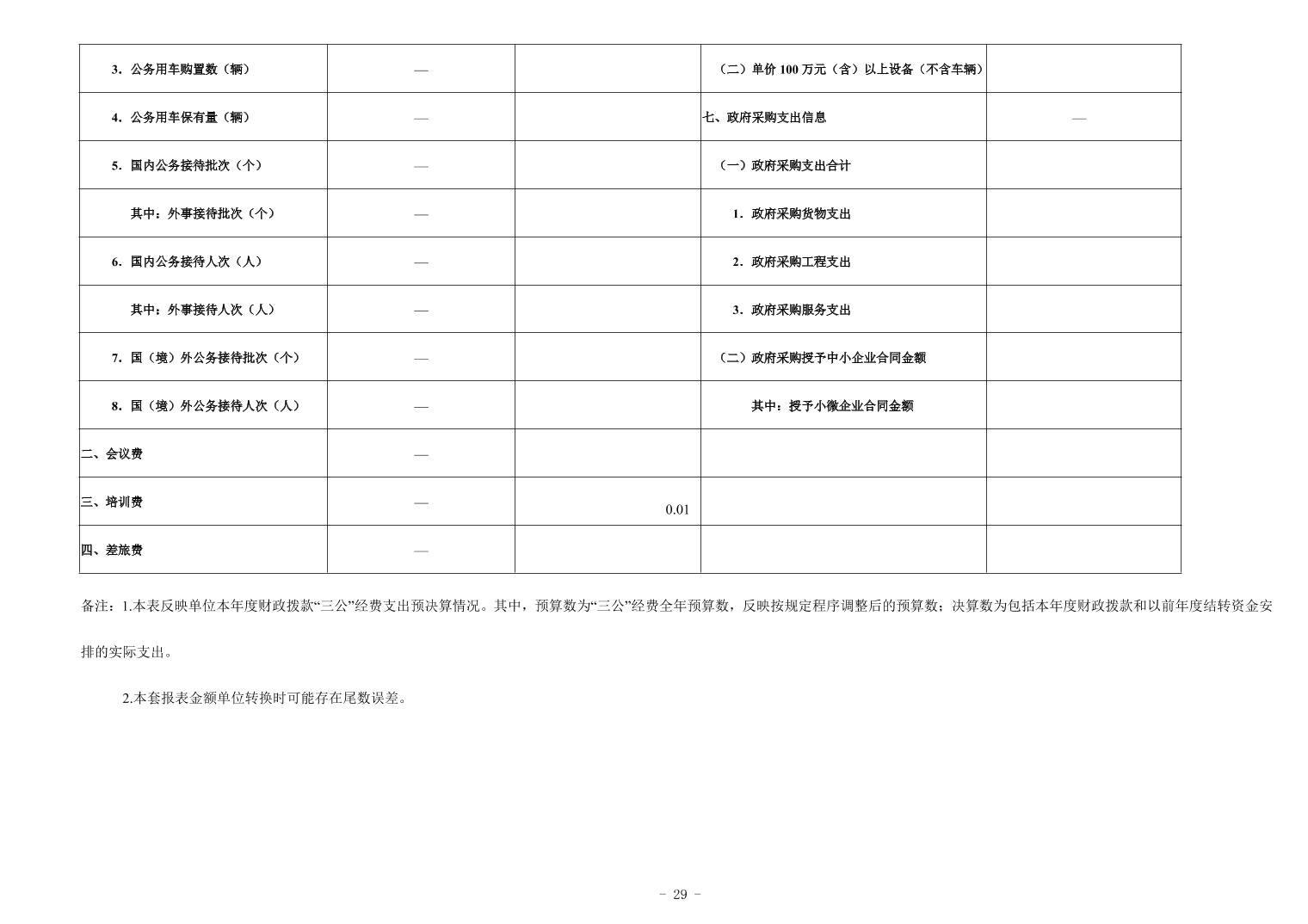 | 3．公务用车购置数（辆） | — |  | （二）单价100万元（含）以上设备（不含车辆） |  |
|---|---|---|---|---|
| 4．公务用车保有量（辆） | — |  | 七、政府采购支出信息 | — |
| 5．国内公务接待批次（个） | — |  | （一）政府采购支出合计 |  |
| 其中：外事接待批次（个） | — |  | 1．政府采购货物支出 |  |
| 6．国内公务接待人次（人） | — |  | 2．政府采购工程支出 |  |
| 其中：外事接待人次（人） | — |  | 3．政府采购服务支出 |  |
| 7．国（境）外公务接待批次（个） | — |  | （二）政府采购授予中小企业合同金额 |  |
| 8．国（境）外公务接待人次（人） | — |  | 其中：授予小微企业合同金额 |  |
| 二、会议费 | — |  |  |  |
| 三、培训费 | — | 0.01 |  |  |
| 四、差旅费 | — |  |  |  |

备注：1.本表反映单位本年度财政拨款“三公”经费支出预决算情况。其中，预算数为“三公”经费全年预算数，反映按规定程序调整后的预算数；决算数为包括本年度财政拨款和以前年度结转资金安排的实际支出。

2.本套报表金额单位转换时可能存在尾数误差。

- 29 -